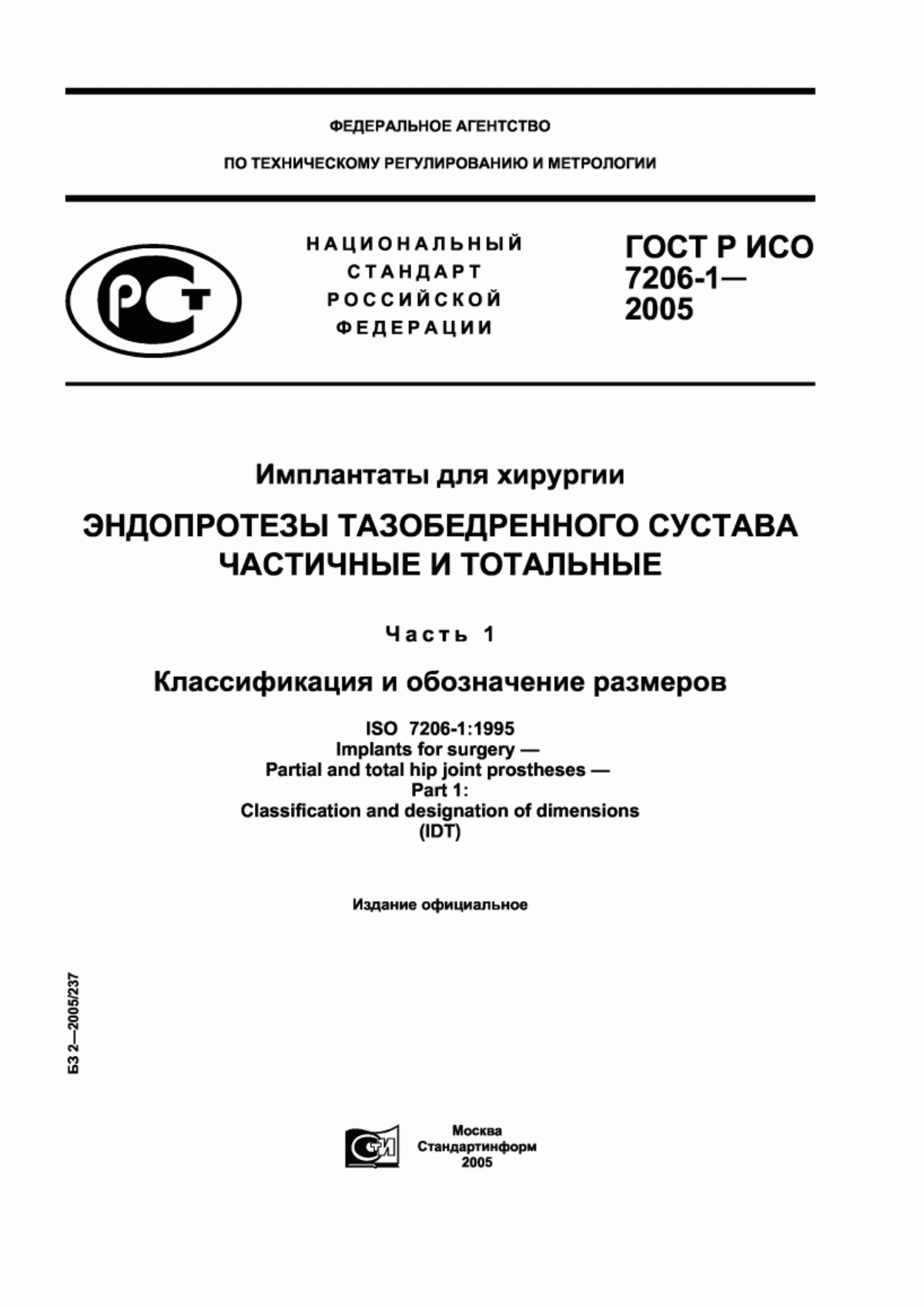 ФЕДЕРАЛЬНОЕ АГЕНТСТВО

ПО ТЕХНИЧЕСКОМУ РЕГУЛИРОВАНИЮ И МЕТРОЛОГИИ

РСТ

НАЦИОНАЛЬНЫЙ СТАНДАРТ РОССИЙСКОЙ ФЕДЕРАЦИИ

ГОСТ Р ИСО 7206-1— 2005

Имплантаты для хирургии

ЭНДОПРОТЕЗЫ ТАЗОБЕДРЕННОГО СУСТАВА ЧАСТИЧНЫЕ И ТОТАЛЬНЫЕ

Часть 1

Классификация и обозначение размеров

ISO 7206-1:1995
Implants for surgery —
Partial and total hip joint prostheses —
Part 1:
Classification and designation of dimensions
(IDT)

Издание официальное

БЗ 2—2005/237

СТИ

Москва
Стандартинформ
2005